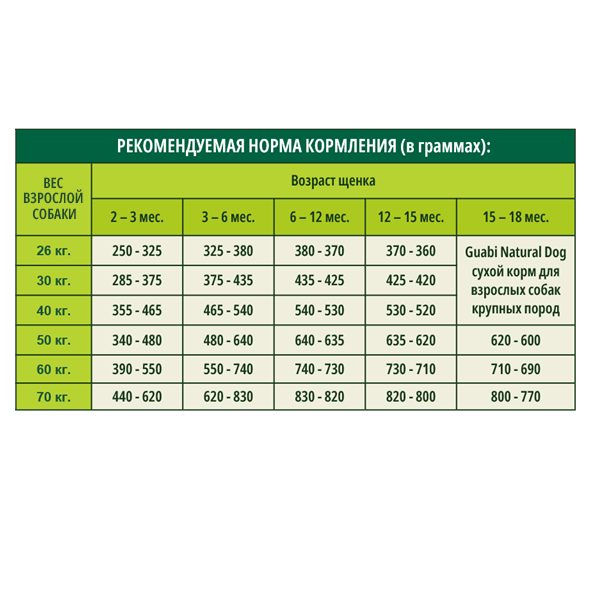 РЕКОМЕНДУЕМАЯ НОРМА КОРМЛЕНИЯ (в граммах):

| ВЕС ВЗРОСЛОЙ СОБАКИ | Возраст щенка | | | | |
|---|---|---|---|---|---|
| | 2 – 3 мес. | 3 – 6 мес. | 6 – 12 мес. | 12 – 15 мес. | 15 – 18 мес. |
| 26 кг. | 250 - 325 | 325 - 380 | 380 - 370 | 370 - 360 | Guabi Natural Dog сухой корм для взрослых собак крупных пород |
| 30 кг. | 285 - 375 | 375 - 435 | 435 - 425 | 425 - 420 | |
| 40 кг. | 355 - 465 | 465 - 540 | 540 - 530 | 530 - 520 | |
| 50 кг. | 340 - 480 | 480 - 640 | 640 - 635 | 635 - 620 | 620 - 600 |
| 60 кг. | 390 - 550 | 550 - 740 | 740 - 730 | 730 - 710 | 710 - 690 |
| 70 кг. | 440 - 620 | 620 - 830 | 830 - 820 | 820 - 800 | 800 - 770 |